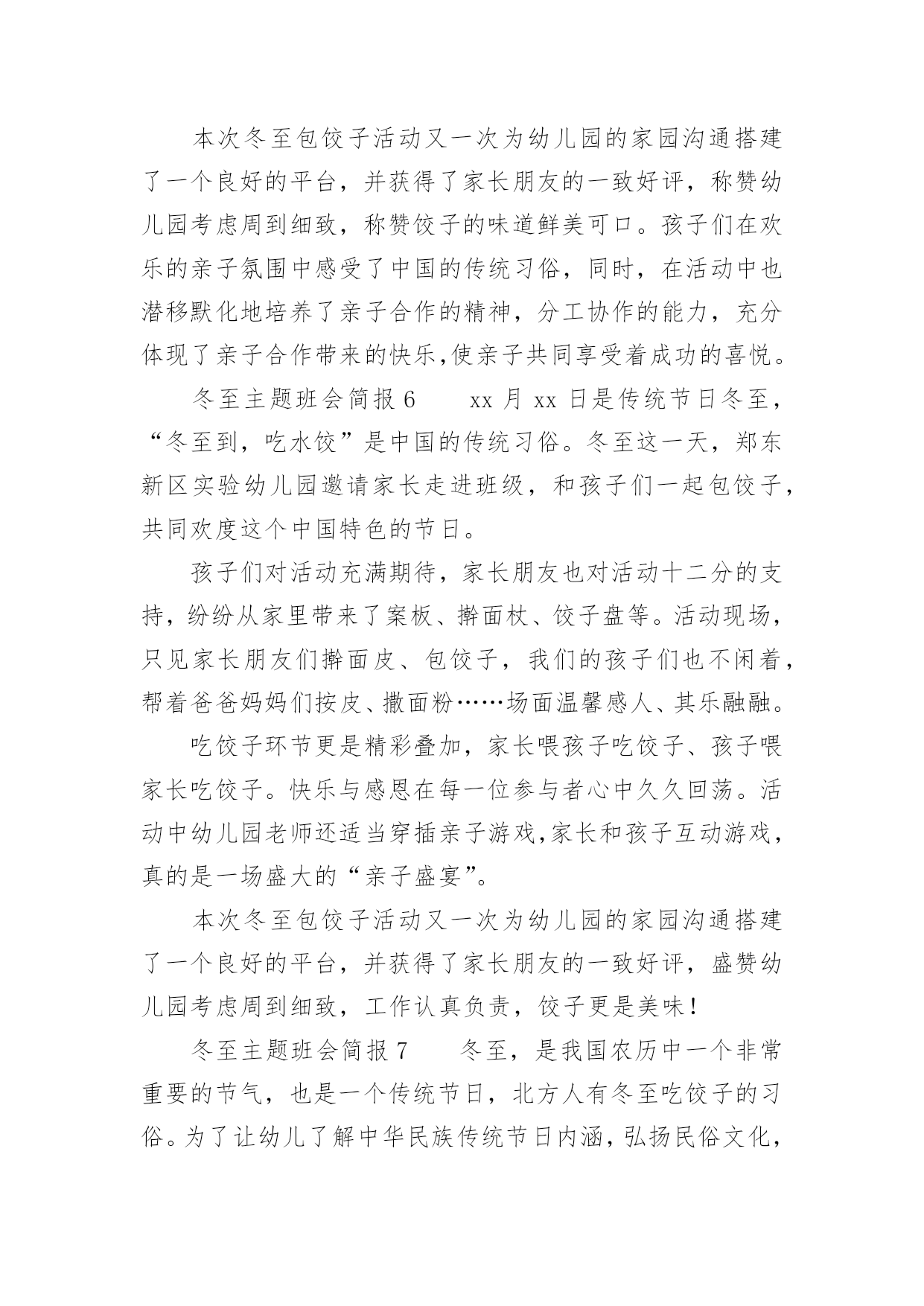 本次冬至包饺子活动又一次为幼儿园的家园沟通搭建了一个良好的平台，并获得了家长朋友的一致好评，称赞幼儿园考虑周到细致，称赞饺子的味道鲜美可口。孩子们在欢乐的亲子氛围中感受了中国的传统习俗，同时，在活动中也潜移默化地培养了亲子合作的精神，分工协作的能力，充分体现了亲子合作带来的快乐,使亲子共同享受着成功的喜悦。

冬至主题班会简报 6　　xx 月 xx 日是传统节日冬至，“冬至到，吃水饺”是中国的传统习俗。冬至这一天，郑东新区实验幼儿园邀请家长走进班级，和孩子们一起包饺子，共同欢度这个中国特色的节日。

孩子们对活动充满期待，家长朋友也对活动十二分的支持，纷纷从家里带来了案板、擀面杖、饺子盘等。活动现场，只见家长朋友们擀面皮、包饺子，我们的孩子们也不闲着，帮着爸爸妈妈们按皮、撒面粉……场面温馨感人、其乐融融。

吃饺子环节更是精彩叠加，家长喂孩子吃饺子、孩子喂家长吃饺子。快乐与感恩在每一位参与者心中久久回荡。活动中幼儿园老师还适当穿插亲子游戏,家长和孩子互动游戏，真的是一场盛大的“亲子盛宴”。

本次冬至包饺子活动又一次为幼儿园的家园沟通搭建了一个良好的平台，并获得了家长朋友的一致好评，盛赞幼儿园考虑周到细致，工作认真负责，饺子更是美味！

冬至主题班会简报 7　　冬至，是我国农历中一个非常重要的节气，也是一个传统节日，北方人有冬至吃饺子的习俗。为了让幼儿了解中华民族传统节日内涵，弘扬民俗文化，